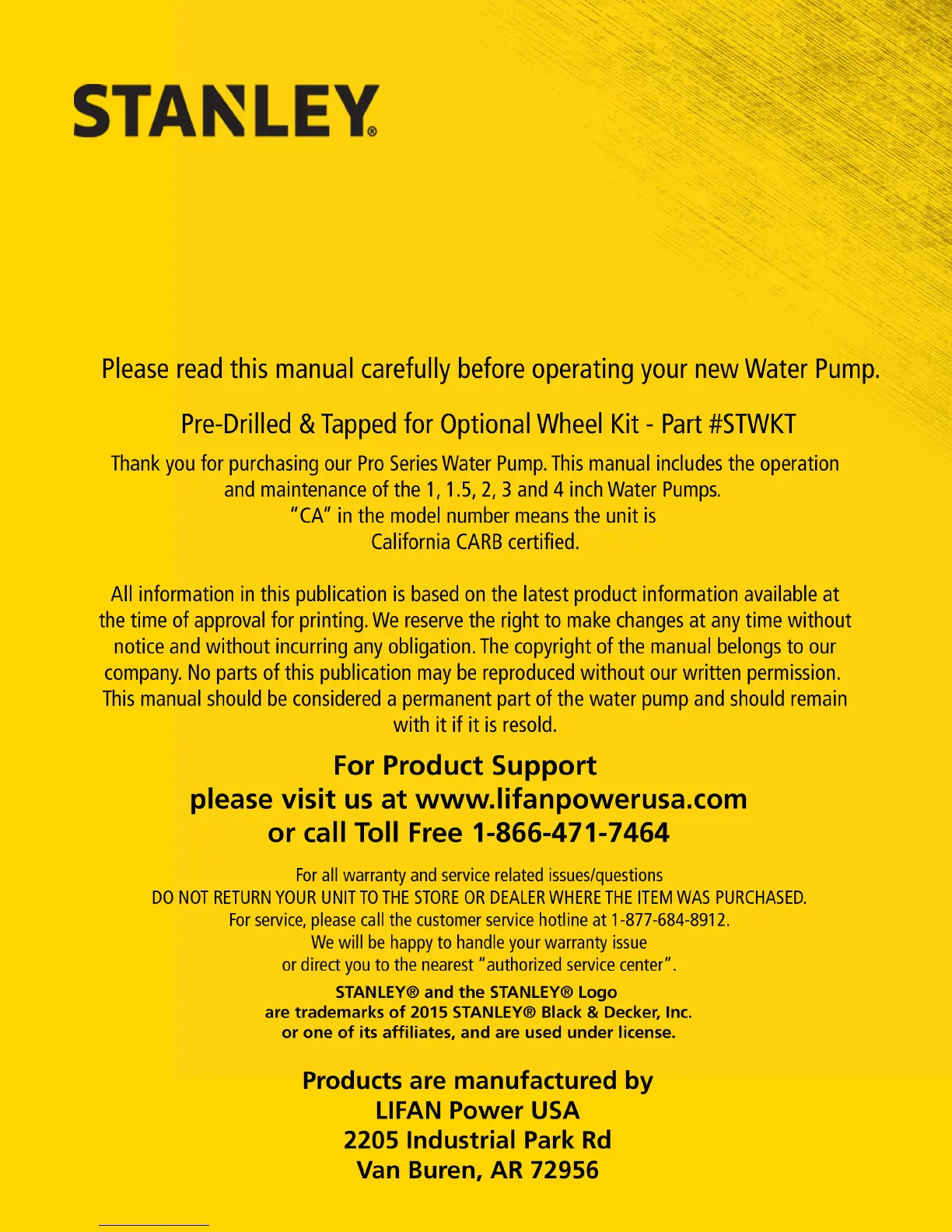 STANLEY®

Please read this manual carefully before operating your new Water Pump.

Pre-Drilled & Tapped for Optional Wheel Kit - Part #STWKT

Thank you for purchasing our Pro Series Water Pump. This manual includes the operation and maintenance of the 1, 1.5, 2, 3 and 4 inch Water Pumps.
"CA" in the model number means the unit is California CARB certified.

All information in this publication is based on the latest product information available at the time of approval for printing. We reserve the right to make changes at any time without notice and without incurring any obligation. The copyright of the manual belongs to our company. No parts of this publication may be reproduced without our written permission. This manual should be considered a permanent part of the water pump and should remain with it if it is resold.

For Product Support
please visit us at www.lifanpowerusa.com
or call Toll Free 1-866-471-7464

For all warranty and service related issues/questions
DO NOT RETURN YOUR UNIT TO THE STORE OR DEALER WHERE THE ITEM WAS PURCHASED.
For service, please call the customer service hotline at 1-877-684-8912.
We will be happy to handle your warranty issue
or direct you to the nearest "authorized service center".

STANLEY® and the STANLEY® Logo
are trademarks of 2015 STANLEY® Black & Decker, Inc.
or one of its affiliates, and are used under license.

Products are manufactured by
LIFAN Power USA
2205 Industrial Park Rd
Van Buren, AR 72956